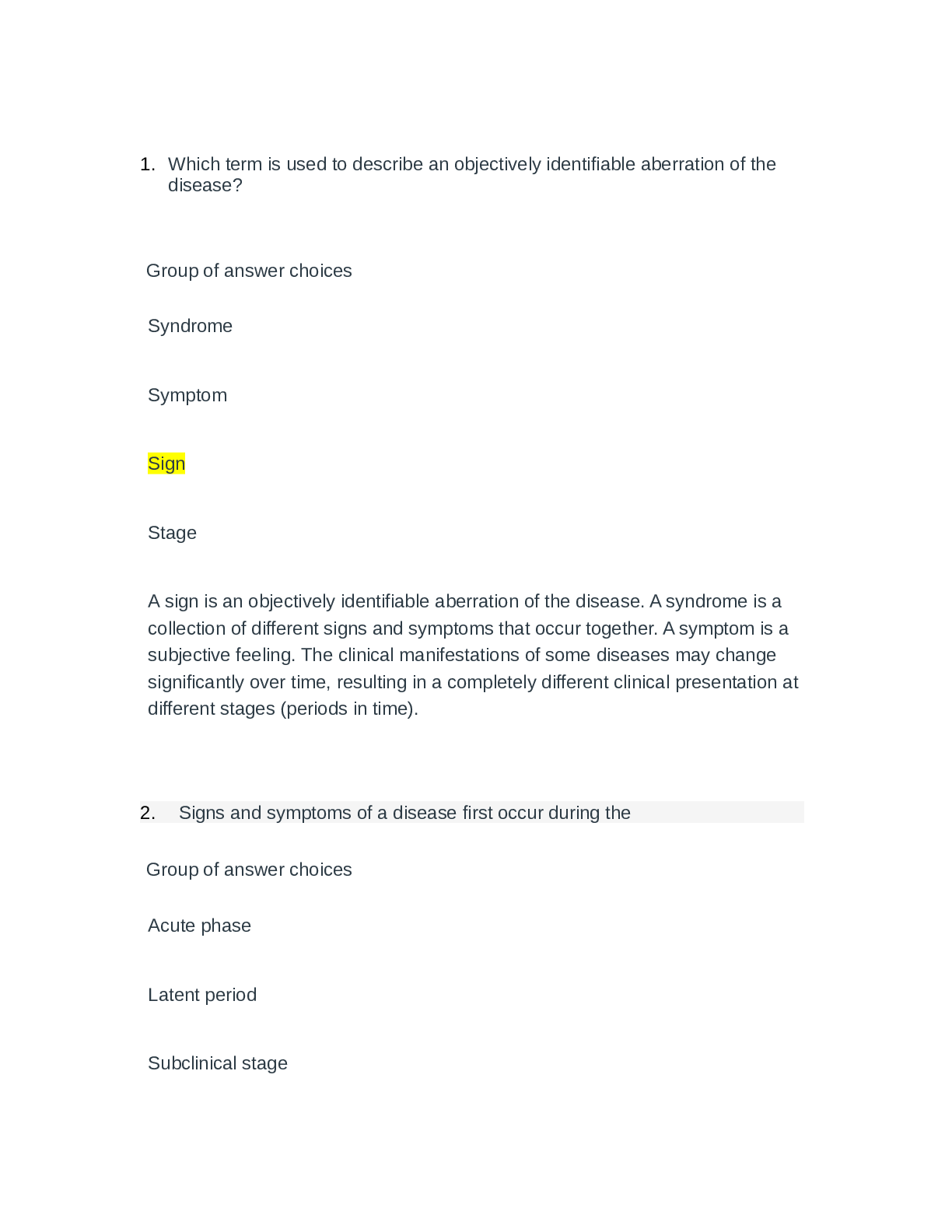 1. Which term is used to describe an objectively identifiable aberration of the disease?

Group of answer choices

Syndrome

Symptom

Sign

Stage

A sign is an objectively identifiable aberration of the disease. A syndrome is a collection of different signs and symptoms that occur together. A symptom is a subjective feeling. The clinical manifestations of some diseases may change significantly over time, resulting in a completely different clinical presentation at different stages (periods in time).

2. Signs and symptoms of a disease first occur during the

Group of answer choices

Acute phase

Latent period

Subclinical stage